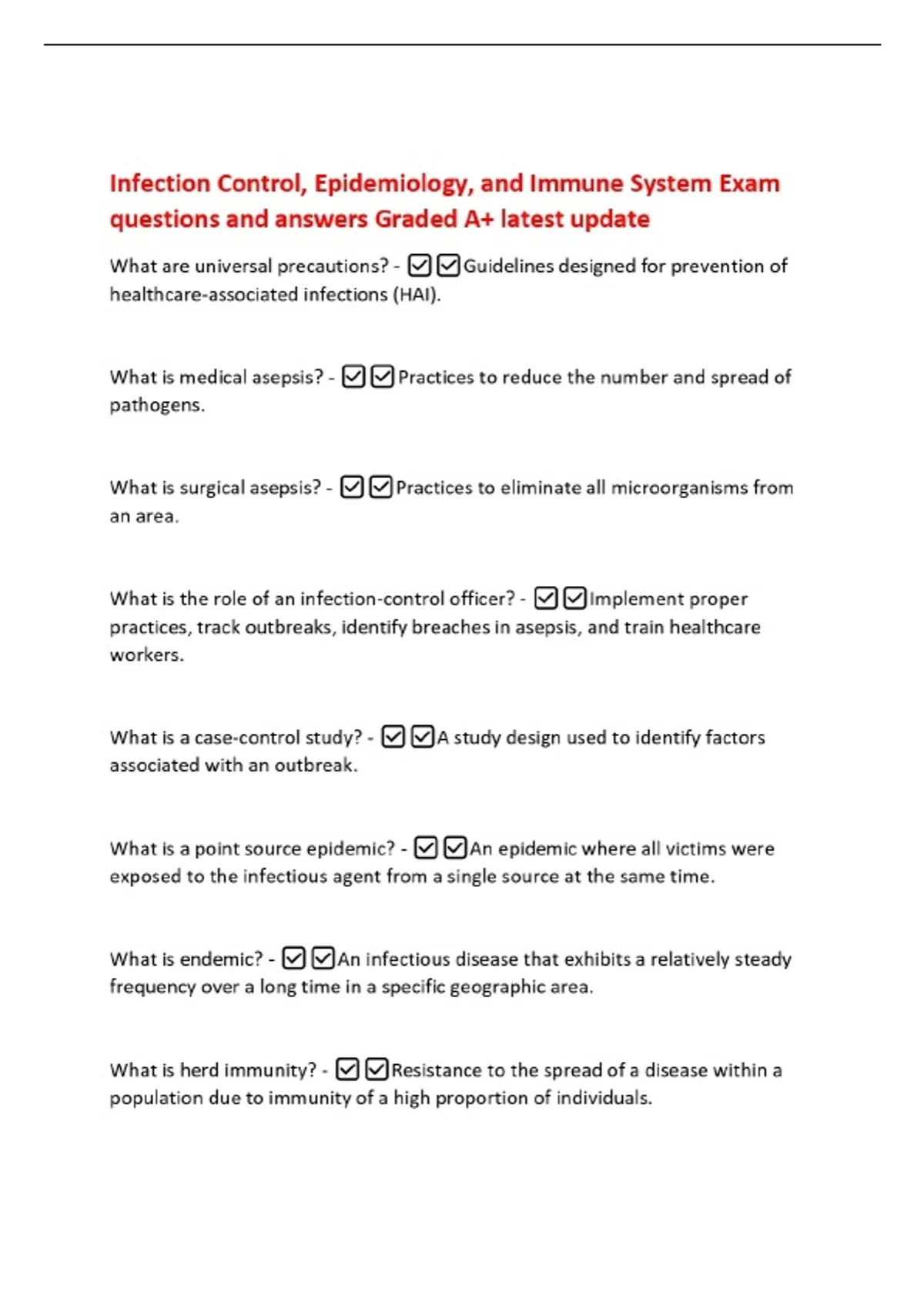 Infection Control, Epidemiology, and Immune System Exam questions and answers Graded A+ latest update

What are universal precautions? - ☑☑Guidelines designed for prevention of healthcare-associated infections (HAI).

What is medical asepsis? - ☑☑Practices to reduce the number and spread of pathogens.

What is surgical asepsis? - ☑☑Practices to eliminate all microorganisms from an area.

What is the role of an infection-control officer? - ☑☑Implement proper practices, track outbreaks, identify breaches in asepsis, and train healthcare workers.

What is a case-control study? - ☑☑A study design used to identify factors associated with an outbreak.

What is a point source epidemic? - ☑☑An epidemic where all victims were exposed to the infectious agent from a single source at the same time.

What is endemic? - ☑☑An infectious disease that exhibits a relatively steady frequency over a long time in a specific geographic area.

What is herd immunity? - ☑☑Resistance to the spread of a disease within a population due to immunity of a high proportion of individuals.